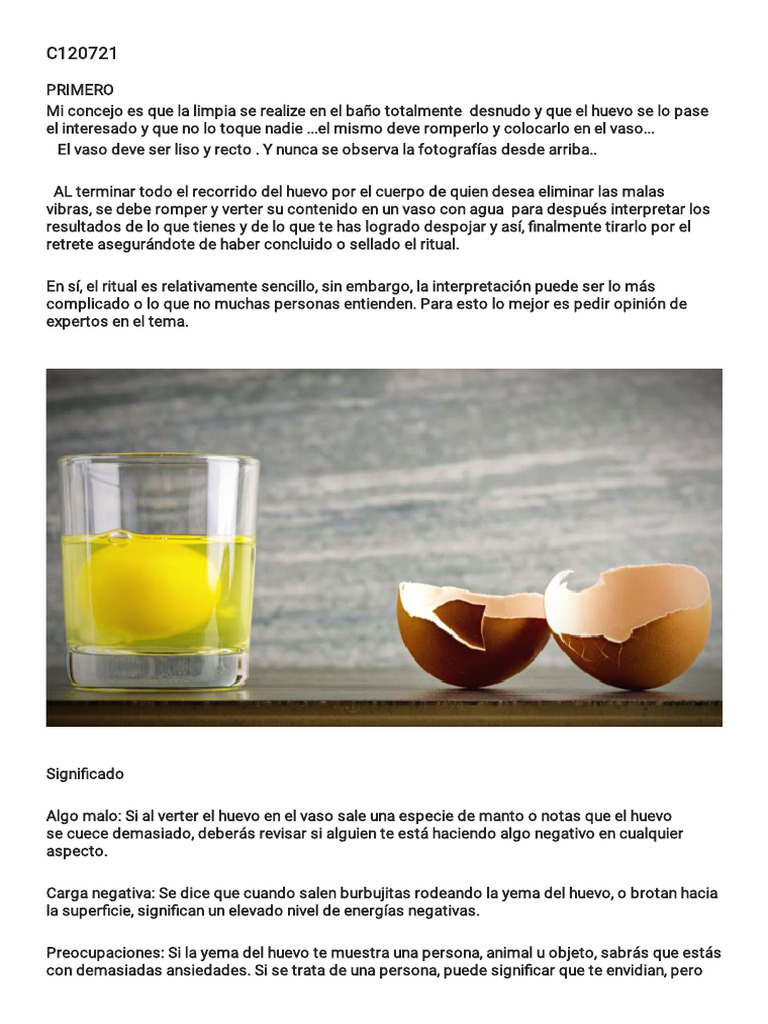 C120721

PRIMERO
Mi concejo es que la limpia se realize en el baño totalmente desnudo y que el huevo se lo pase el interesado y que no lo toque nadie ...el mismo deve romperlo y colocarlo en el vaso...
El vaso deve ser liso y recto . Y nunca se observa la fotografías desde arriba..

AL terminar todo el recorrido del huevo por el cuerpo de quien desea eliminar las malas vibras, se debe romper y verter su contenido en un vaso con agua para después interpretar los resultados de lo que tienes y de lo que te has logrado despojar y así, finalmente tirarlo por el retrete asegurándote de haber concluido o sellado el ritual.

En sí, el ritual es relativamente sencillo, sin embargo, la interpretación puede ser lo más complicado o lo que no muchas personas entienden. Para esto lo mejor es pedir opinión de expertos en el tema.

Significado

Algo malo: Si al verter el huevo en el vaso sale una especie de manto o notas que el huevo se cuece demasiado, deberás revisar si alguien te está haciendo algo negativo en cualquier aspecto.

Carga negativa: Se dice que cuando salen burbujitas rodeando la yema del huevo, o brotan hacia la superficie, significan un elevado nivel de energías negativas.

Preocupaciones: Si la yema del huevo te muestra una persona, animal u objeto, sabrás que estás con demasiadas ansiedades. Si se trata de una persona, puede significar que te envidian, pero